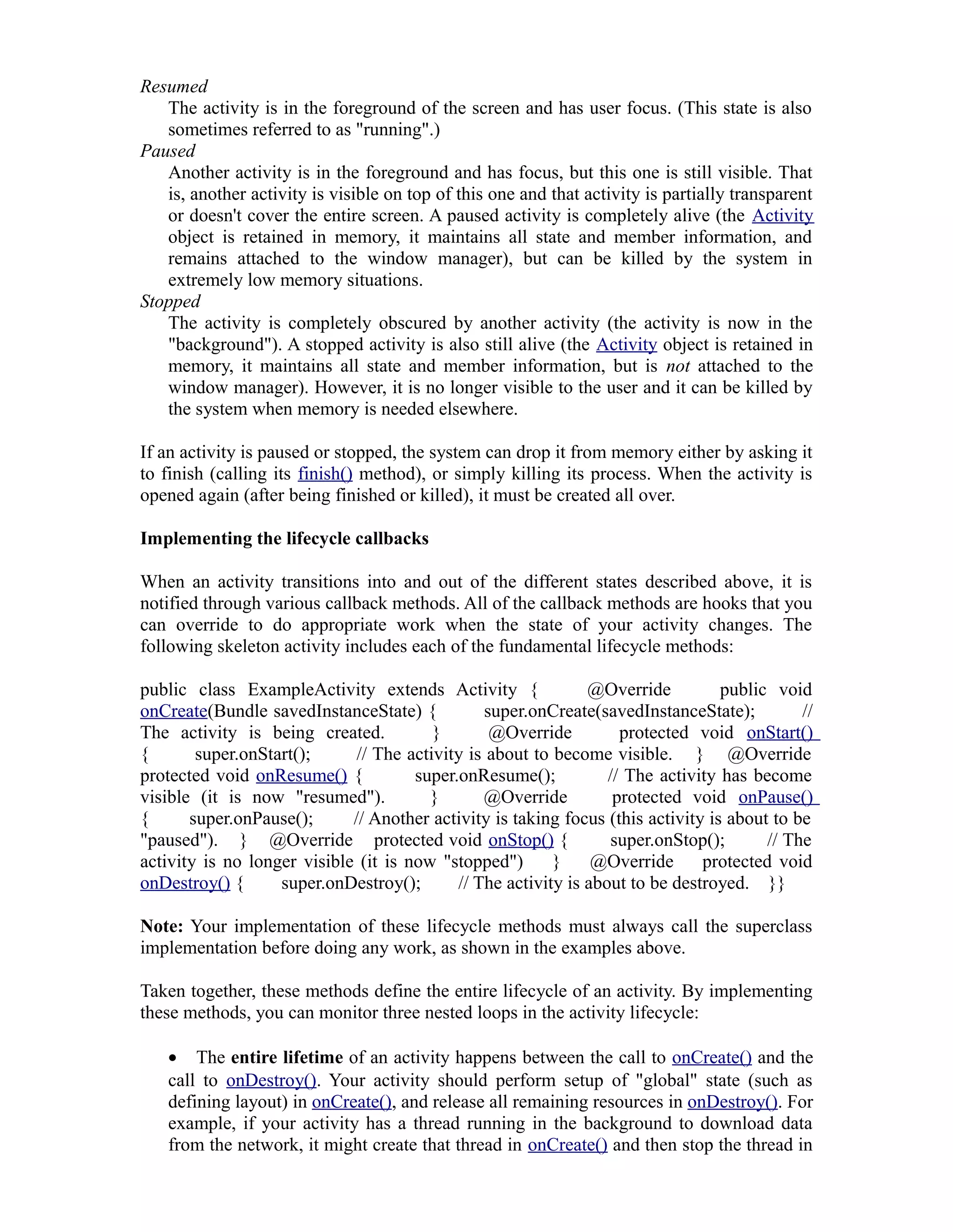 Resumed

The activity is in the foreground of the screen and has user focus. (This state is also sometimes referred to as "running".)

Paused

Another activity is in the foreground and has focus, but this one is still visible. That is, another activity is visible on top of this one and that activity is partially transparent or doesn't cover the entire screen. A paused activity is completely alive (the Activity object is retained in memory, it maintains all state and member information, and remains attached to the window manager), but can be killed by the system in extremely low memory situations.

Stopped

The activity is completely obscured by another activity (the activity is now in the "background"). A stopped activity is also still alive (the Activity object is retained in memory, it maintains all state and member information, but is not attached to the window manager). However, it is no longer visible to the user and it can be killed by the system when memory is needed elsewhere.

If an activity is paused or stopped, the system can drop it from memory either by asking it to finish (calling its finish() method), or simply killing its process. When the activity is opened again (after being finished or killed), it must be created all over.

Implementing the lifecycle callbacks

When an activity transitions into and out of the different states described above, it is notified through various callback methods. All of the callback methods are hooks that you can override to do appropriate work when the state of your activity changes. The following skeleton activity includes each of the fundamental lifecycle methods:

public class ExampleActivity extends Activity { @Override public void onCreate(Bundle savedInstanceState) { super.onCreate(savedInstanceState); // The activity is being created. } @Override protected void onStart() { super.onStart(); // The activity is about to become visible. } @Override protected void onResume() { super.onResume(); // The activity has become visible (it is now "resumed"). } @Override protected void onPause() { super.onPause(); // Another activity is taking focus (this activity is about to be "paused"). } @Override protected void onStop() { super.onStop(); // The activity is no longer visible (it is now "stopped") } @Override protected void onDestroy() { super.onDestroy(); // The activity is about to be destroyed. }}

Note: Your implementation of these lifecycle methods must always call the superclass implementation before doing any work, as shown in the examples above.

Taken together, these methods define the entire lifecycle of an activity. By implementing these methods, you can monitor three nested loops in the activity lifecycle:

• The entire lifetime of an activity happens between the call to onCreate() and the call to onDestroy(). Your activity should perform setup of "global" state (such as defining layout) in onCreate(), and release all remaining resources in onDestroy(). For example, if your activity has a thread running in the background to download data from the network, it might create that thread in onCreate() and then stop the thread in